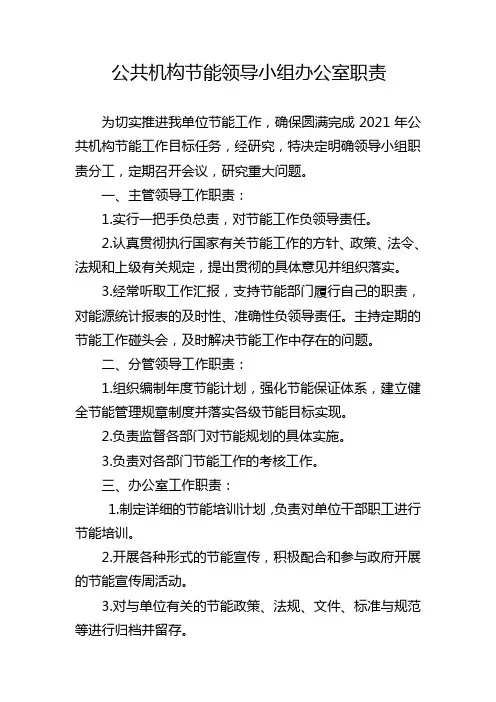 公共机构节能领导小组办公室职责

为切实推进我单位节能工作，确保圆满完成 2021 年公共机构节能工作目标任务，经研究，特决定明确领导小组职责分工，定期召开会议，研究重大问题。

一、主管领导工作职责：

1.实行一把手负总责，对节能工作负领导责任。

2.认真贯彻执行国家有关节能工作的方针、政策、法令、法规和上级有关规定，提出贯彻的具体意见并组织落实。

3.经常听取工作汇报，支持节能部门履行自己的职责，对能源统计报表的及时性、准确性负领导责任。主持定期的节能工作碰头会，及时解决节能工作中存在的问题。

二、分管领导工作职责：

1.组织编制年度节能计划，强化节能保证体系，建立健全节能管理规章制度并落实各级节能目标实现。

2.负责监督各部门对节能规划的具体实施。

3.负责对各部门节能工作的考核工作。

三、办公室工作职责：

1.制定详细的节能培训计划，负责对单位干部职工进行节能培训。

2.开展各种形式的节能宣传，积极配合和参与政府开展的节能宣传周活动。

3.对与单位有关的节能政策、法规、文件、标准与规范等进行归档并留存。